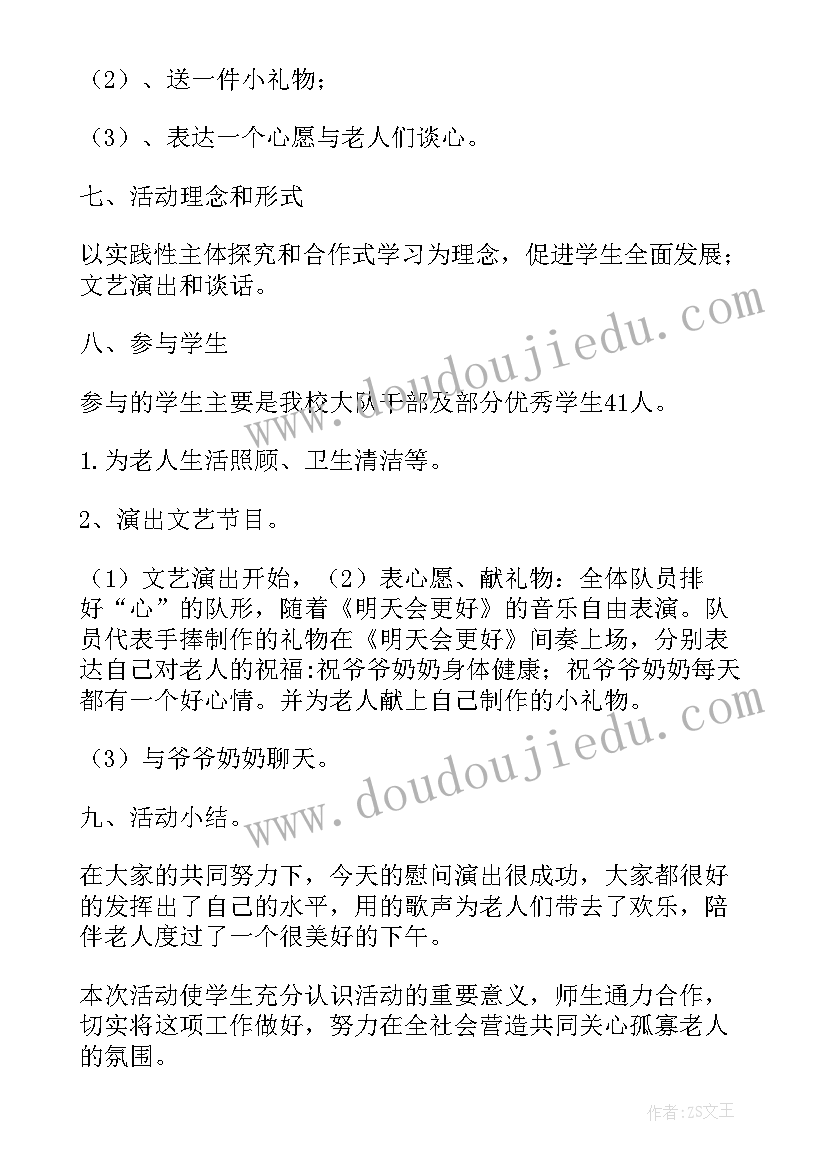 （2）、送一件小礼物；

（3）、表达一个心愿与老人们谈心。

七、活动理念和形式

以实践性主体探究和合作式学习为理念，促进学生全面发展；文艺演出和谈话。

八、参与学生

参与的学生主要是我校大队干部及部分优秀学生41人。

1.为老人生活照顾、卫生清洁等。

2、演出文艺节目。

（1）文艺演出开始，（2）表心愿、献礼物：全体队员排好“心”的队形，随着《明天会更好》的音乐自由表演。队员代表手捧制作的礼物在《明天会更好》间奏上场，分别表达自己对老人的祝福:祝爷爷奶奶身体健康；祝爷爷奶奶每天都有一个好心情。并为老人献上自己制作的小礼物。

（3）与爷爷奶奶聊天。

九、活动小结。

在大家的共同努力下，今天的慰问演出很成功，大家都很好的发挥出了自己的水平，用的歌声为老人们带去了欢乐，陪伴老人度过了一个很美好的下午。

本次活动使学生充分认识活动的重要意义，师生通力合作，切实将这项工作做好，努力在全社会营造共同关心孤寡老人的氛围。

www.doudoujiedu.com

www.doudoujiedu.com

作者：ZS文王